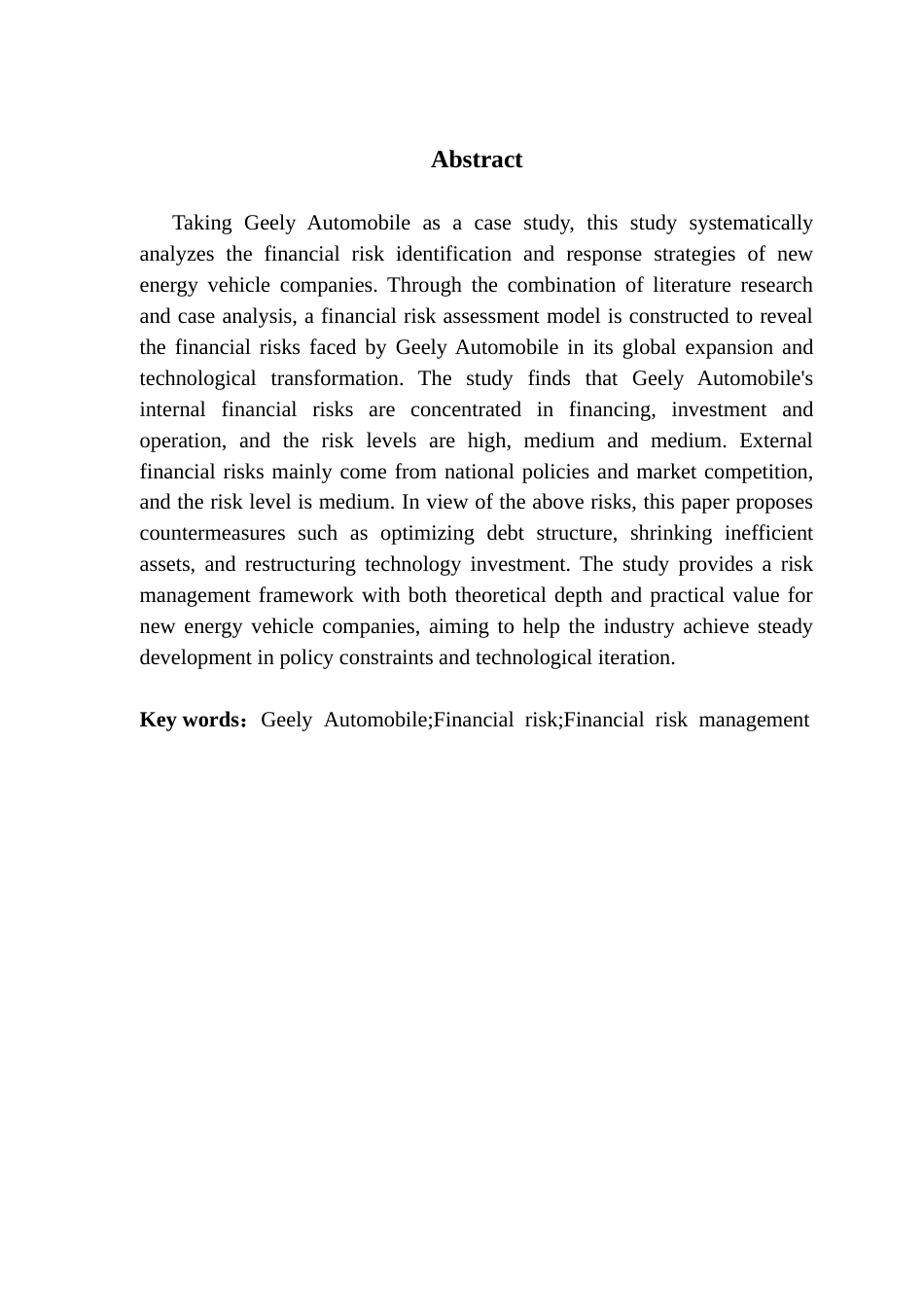 Abstract

Taking Geely Automobile as a case study, this study systematically analyzes the financial risk identification and response strategies of new energy vehicle companies. Through the combination of literature research and case analysis, a financial risk assessment model is constructed to reveal the financial risks faced by Geely Automobile in its global expansion and technological transformation. The study finds that Geely Automobile's internal financial risks are concentrated in financing, investment and operation, and the risk levels are high, medium and medium. External financial risks mainly come from national policies and market competition, and the risk level is medium. In view of the above risks, this paper proposes countermeasures such as optimizing debt structure, shrinking inefficient assets, and restructuring technology investment. The study provides a risk management framework with both theoretical depth and practical value for new energy vehicle companies, aiming to help the industry achieve steady development in policy constraints and technological iteration.

Key words：Geely Automobile;Financial risk;Financial risk management